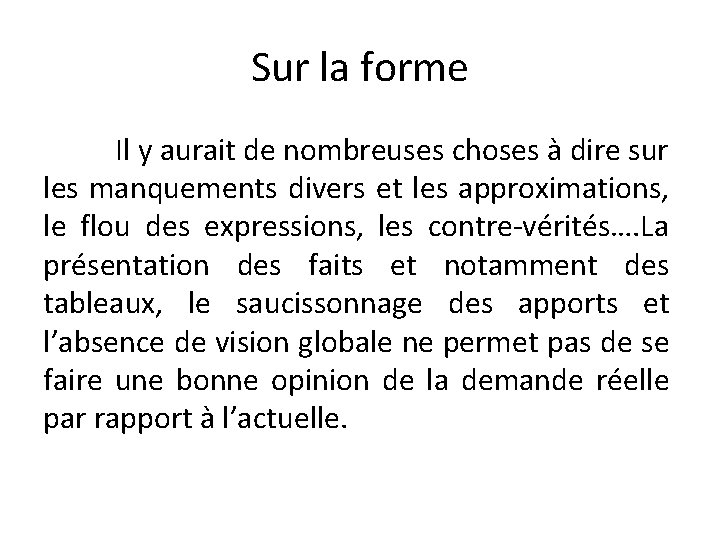 Sur la forme

Il y aurait de nombreuses choses à dire sur les manquements divers et les approximations, le flou des expressions, les contre-vérités….La présentation des faits et notamment des tableaux, le saucissonnage des apports et l’absence de vision globale ne permet pas de se faire une bonne opinion de la demande réelle par rapport à l’actuelle.